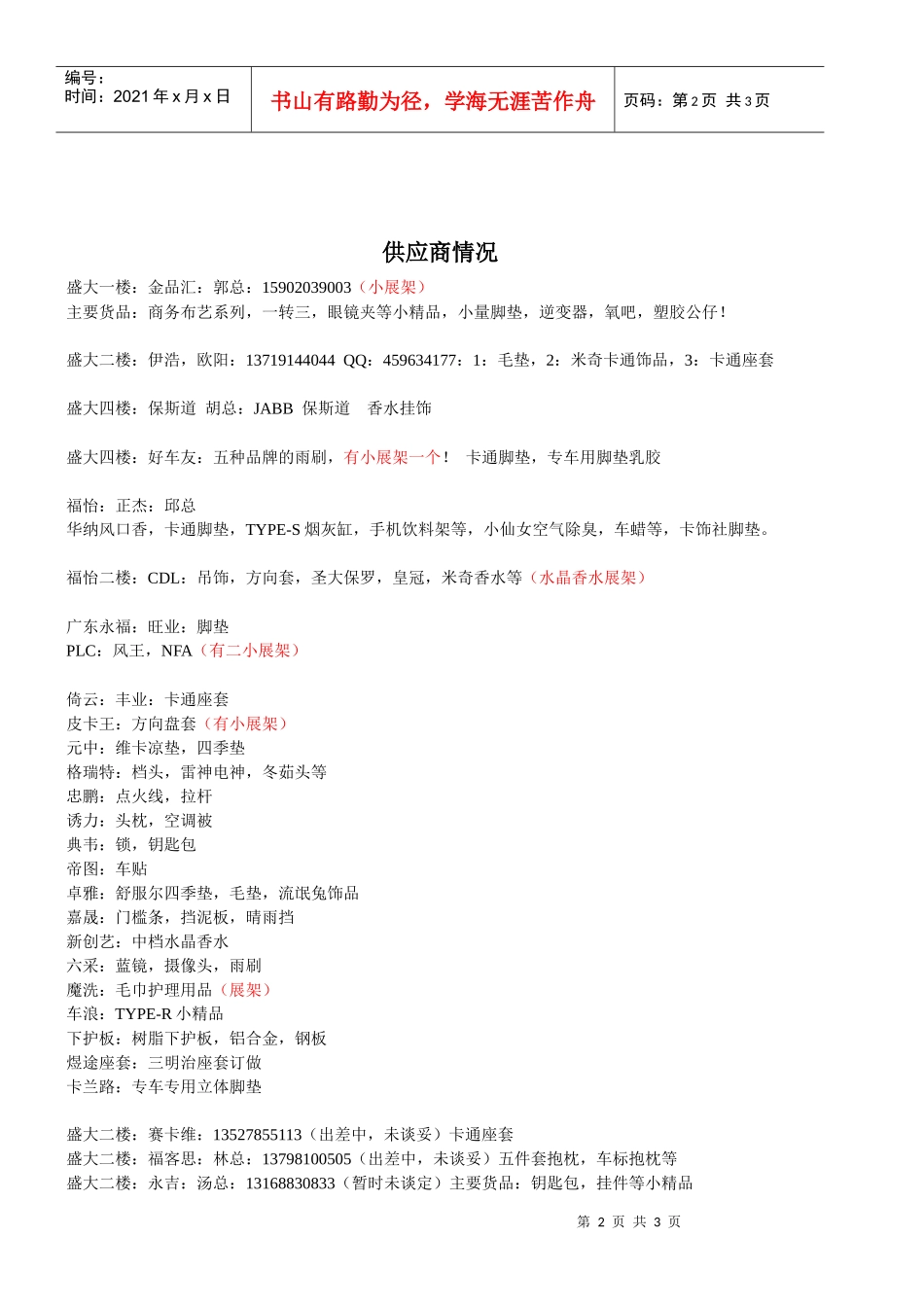 编号：
时间：2021年x月x日

书山有路勤为径，学海无涯苦作舟

页码：第2页 共3页

供应商情况

盛大一楼：金品汇：郭总：15902039003（小展架）
主要货品：商务布艺系列，一转三，眼镜夹等小精品，小量脚垫，逆变器，氧吧，塑胶公仔！

盛大二楼：伊浩，欧阳：13719144044 QQ：459634177：1：毛垫，2：米奇卡通饰品，3：卡通座套

盛大四楼：保斯道 胡总：JABB 保斯道 香水挂饰

盛大四楼：好车友：五种品牌的雨刷，有小展架一个！ 卡通脚垫，专车用脚垫乳胶

福怡：正杰：邱总
华纳风口香，卡通脚垫，TYPE-S烟灰缸，手机饮料架等，小仙女空气除臭，车蜡等，卡饰社脚垫。

福怡二楼：CDL：吊饰，方向套，圣大保罗，皇冠，米奇香水等（水晶香水展架）

广东永福：旺业：脚垫
PLC：风王，NFA（有二小展架）

倚云：丰业：卡通座套
皮卡王：方向盘套（有小展架）
元中：维卡凉垫，四季垫
格瑞特：档头，雷神电神，冬茹头等
忠鹏：点火线，拉杆
诱力：头枕，空调被
典韦：锁，钥匙包
帝图：车贴
卓雅：舒服尔四季垫，毛垫，流氓兔饰品
嘉晟：门槛条，挡泥板，晴雨挡
新创艺：中档水晶香水
六采：蓝镜，摄像头，雨刷
魔洗：毛巾护理用品（展架）
车浪：TYPE-R小精品
下护板：树脂下护板，铝合金，钢板
煜途座套：三明治座套订做
卡兰路：专车专用立体脚垫

盛大二楼：赛卡维：13527855113（出差中，未谈妥）卡通座套
盛大二楼：福客思：林总：13798100505（出差中，未谈妥）五件套抱枕，车标抱枕等
盛大二楼：永吉：汤总：13168830833（暂时未谈定）主要货品：钥匙包，挂件等小精品

第2页 共3页